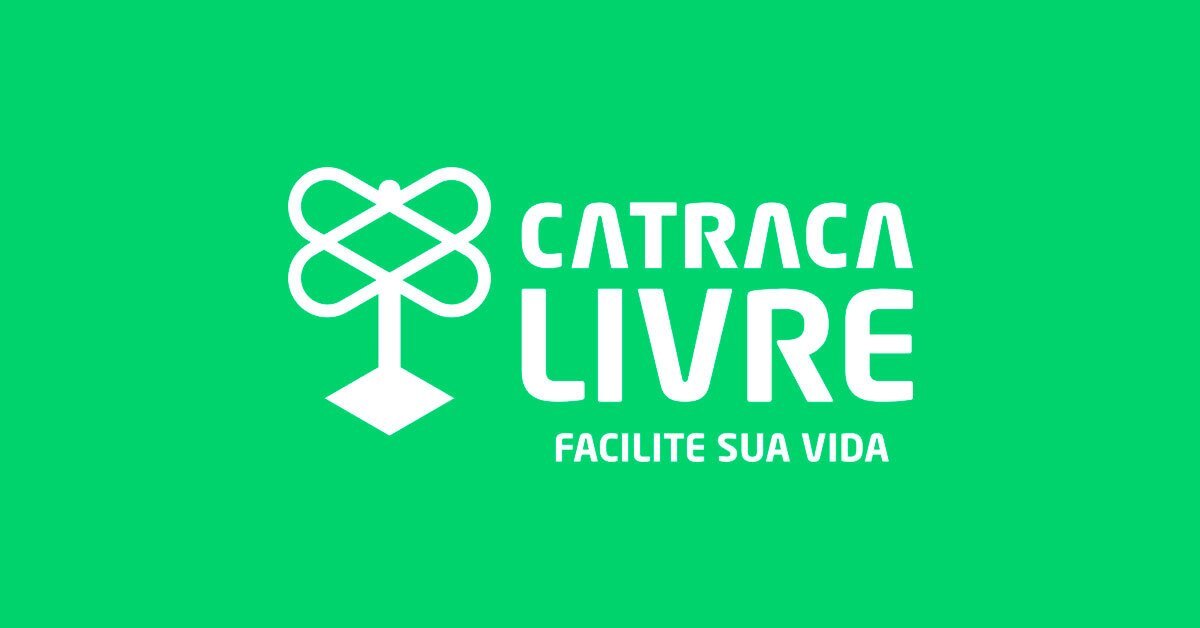 CATRACA
LIVRE
FACILITE SUA VIDA